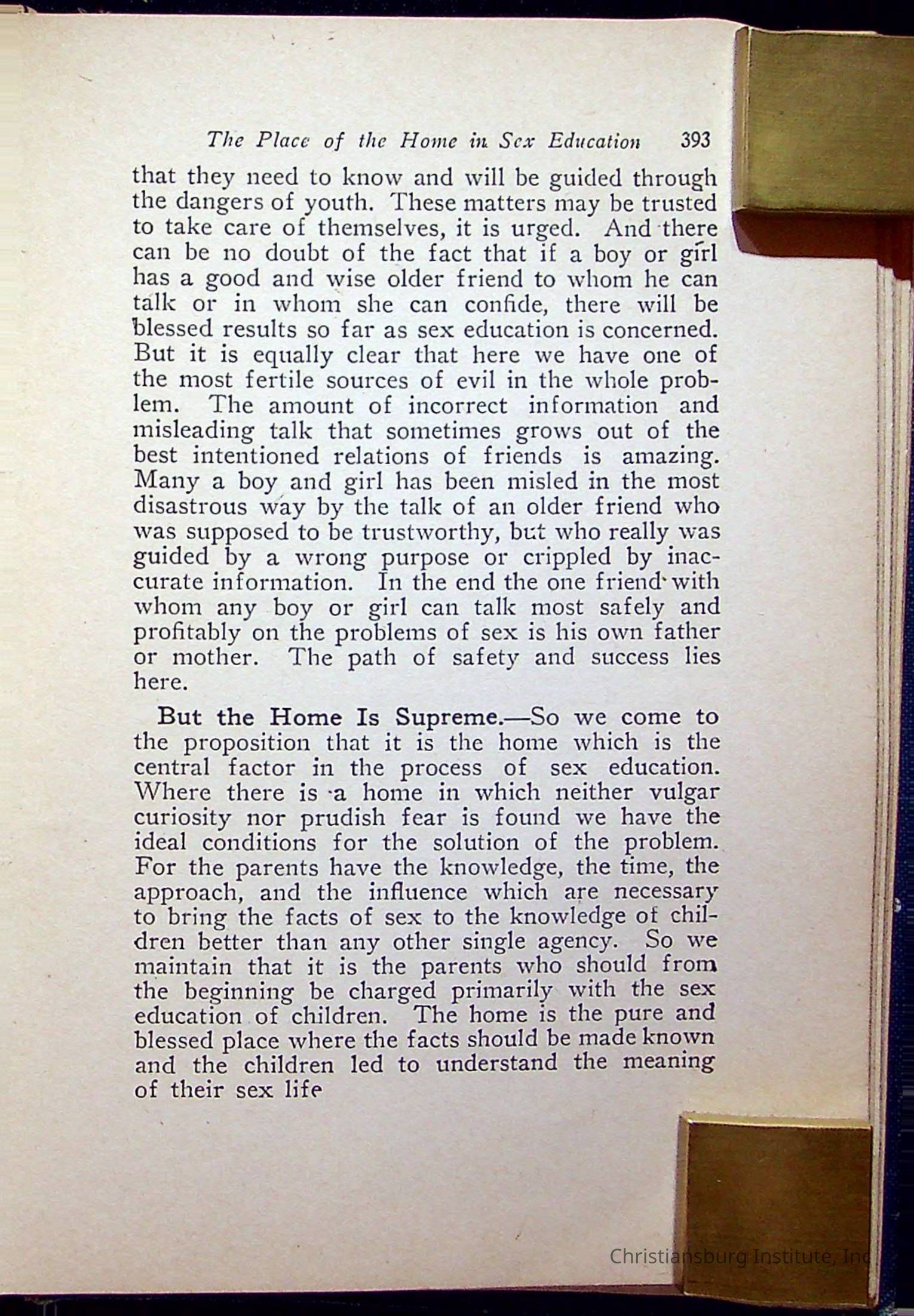 The Place of the Home in Sex Education 393

that they need to know and will be guided through the dangers of youth. These matters may be trusted to take care of themselves, it is urged. And there can be no doubt of the fact that if a boy or girl has a good and wise older friend to whom he can talk or in whom she can confide, there will be blessed results so far as sex education is concerned. But it is equally clear that here we have one of the most fertile sources of evil in the whole problem. The amount of incorrect information and misleading talk that sometimes grows out of the best intentioned relations of friends is amazing. Many a boy and girl has been misled in the most disastrous way by the talk of an older friend who was supposed to be trustworthy, but who really was guided by a wrong purpose or crippled by inaccurate information. In the end the one friend with whom any boy or girl can talk most safely and profitably on the problems of sex is his own father or mother. The path of safety and success lies here.

But the Home Is Supreme.—So we come to the proposition that it is the home which is the central factor in the process of sex education. Where there is a home in which neither vulgar curiosity nor prudish fear is found we have the ideal conditions for the solution of the problem. For the parents have the knowledge, the time, the approach, and the influence which are necessary to bring the facts of sex to the knowledge of children better than any other single agency. So we maintain that it is the parents who should from the beginning be charged primarily with the sex education of children. The home is the pure and blessed place where the facts should be made known and the children led to understand the meaning of their sex life

Christiansburg Institute, Inc